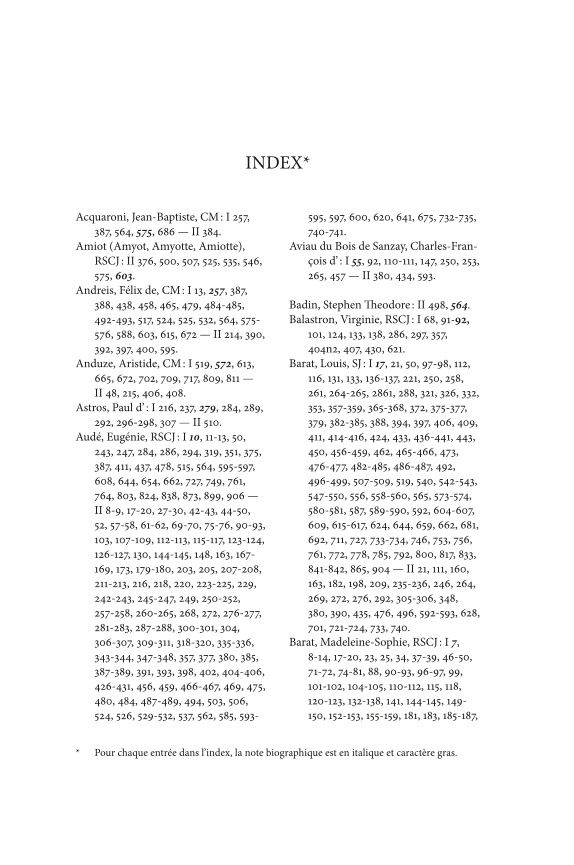 INDEX*

Acquaroni, Jean-Baptiste, CM : I 257, 387, 564, 575, 686 — II 384.
Amiot (Amyot, Amyotte, Amiotte), RSCJ : II 376, 500, 507, 525, 535, 546, 575, 603.
Andreis, Félix de, CM : I 13, 257, 387, 388, 438, 458, 465, 479, 484-485, 492-493, 517, 524, 525, 532, 564, 575-576, 588, 603, 615, 672 — II 214, 390, 392, 397, 400, 595.
Anduze, Aristide, CM : I 519, 572, 613, 665, 672, 702, 709, 717, 809, 811 — II 48, 215, 406, 408.
Astros, Paul d' : I 216, 237, 279, 284, 289, 292, 296-298, 307 — II 510.
Audé, Eugénie, RSCJ : I 10, 11-13, 50, 243, 247, 284, 286, 294, 319, 351, 375, 387, 411, 437, 478, 515, 564, 595-597, 608, 644, 654, 662, 727, 749, 761, 764, 803, 824, 838, 873, 899, 906 — II 8-9, 17-20, 27-30, 42-43, 44-50, 52, 57-58, 61-62, 69-70, 75-76, 90-93, 103, 107-109, 112-113, 115-117, 123-124, 126-127, 130, 144-145, 148, 163, 167-169, 173, 179-180, 203, 205, 207-208, 211-213, 216, 218, 220, 223-225, 229, 242-243, 245-247, 249, 250-252, 257-258, 260-265, 268, 272, 276-277, 281-283, 287-288, 300-301, 304, 306-307, 309-311, 318-320, 335-336, 343-344, 347-348, 357, 377, 380, 385, 387-389, 391, 393, 398, 402, 404-406, 426-431, 456, 459, 466-467, 469, 475, 480, 484, 487-489, 494, 503, 506, 524, 526, 529-532, 537, 562, 585, 593-595, 597, 600, 620, 641, 675, 732-735, 740-741.
Aviau du Bois de Sanzay, Charles-François d' : I 55, 92, 110-111, 147, 250, 253, 265, 457 — II 380, 434, 593.

Badin, Stephen Theodore : II 498, 564.
Balastron, Virginie, RSCJ : I 68, 91-92, 101, 124, 133, 138, 286, 297, 357, 404n2, 407, 430, 621.
Barat, Louis, SJ : I 17, 21, 50, 97-98, 112, 116, 131, 133, 136-137, 221, 250, 258, 261, 264-265, 2861, 288, 321, 326, 332, 353, 357-359, 365-368, 372, 375-377, 379, 382-385, 388, 394, 397, 406, 409, 411, 414-416, 424, 433, 436-441, 443, 450, 456-459, 462, 465-466, 473, 476-477, 482-485, 486-487, 492, 496-499, 507-509, 519, 540, 542-543, 547-550, 556, 558-560, 565, 573-574, 580-581, 587, 589-590, 592, 604-607, 609, 615-617, 624, 644, 659, 662, 681, 692, 711, 727, 733-734, 746, 753, 756, 761, 772, 778, 785, 792, 800, 817, 833, 841-842, 865, 904 — II 21, 111, 160, 163, 182, 198, 209, 235-236, 246, 264, 269, 272, 276, 292, 305-306, 348, 380, 390, 435, 476, 496, 592-593, 628, 701, 721-724, 733, 740.
Barat, Madeleine-Sophie, RSCJ : I 7, 8-14, 17-20, 23, 25, 34, 37-39, 46-50, 71-72, 74-81, 88, 90-93, 96-97, 99, 101-102, 104-105, 110-112, 115, 118, 120-123, 132-138, 141, 144-145, 149-150, 152-153, 155-159, 181, 183, 185-187,

* Pour chaque entrée dans l'index, la note biographique est en italique et caractère gras.